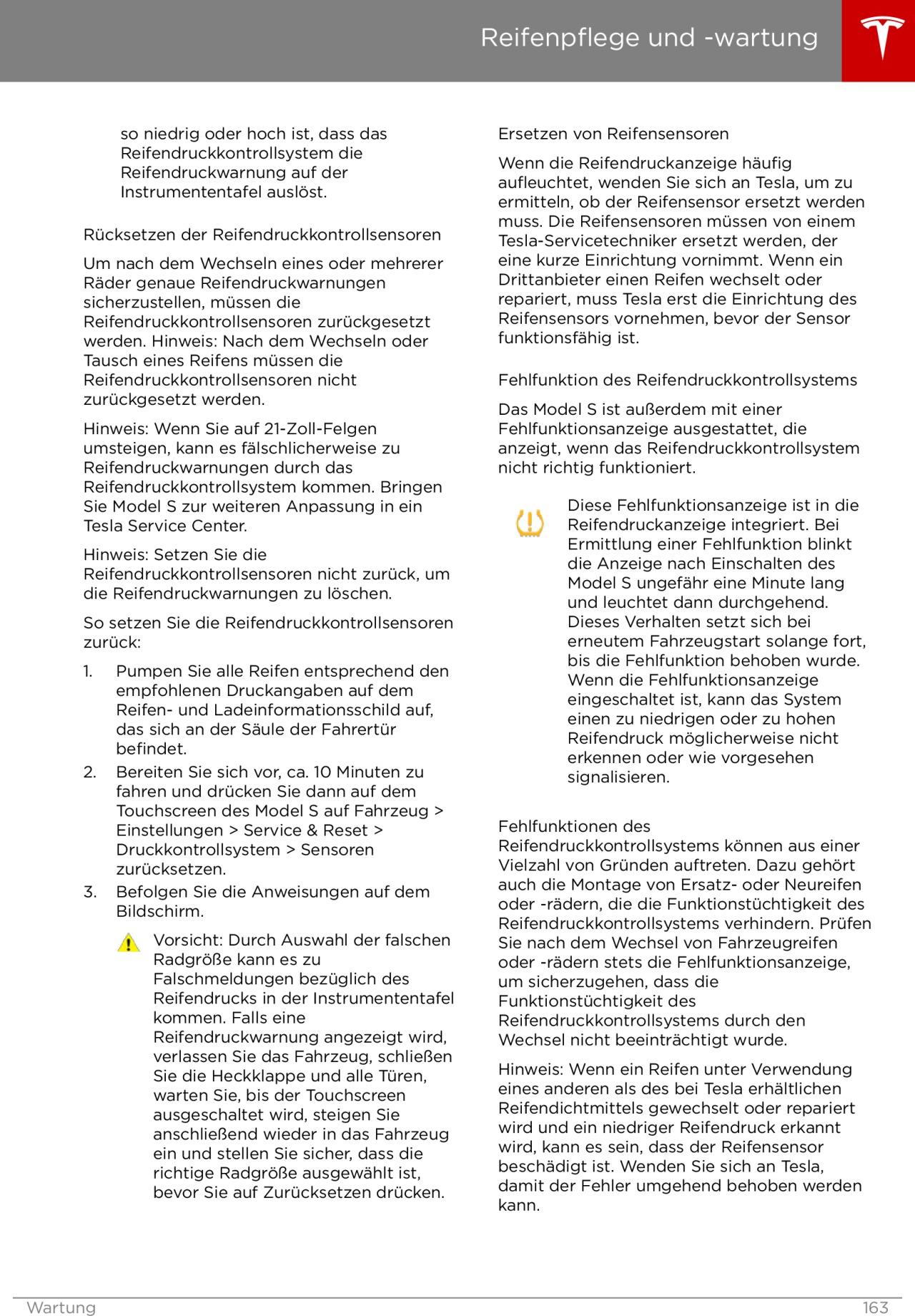 Reifenpflege und -wartung

so niedrig oder hoch ist, dass das Reifendruckkontrollsystem die Reifendruckwarnung auf der Instrumententafel auslöst.

Rücksetzen der Reifendruckkontrollsensoren

Um nach dem Wechseln eines oder mehrerer Räder genaue Reifendruckwarnungen sicherzustellen, müssen die Reifendruckkontrollsensoren zurückgesetzt werden. Hinweis: Nach dem Wechseln oder Tausch eines Reifens müssen die Reifendruckkontrollsensoren nicht zurückgesetzt werden.

Hinweis: Wenn Sie auf 21-Zoll-Felgen umsteigen, kann es fälschlicherweise zu Reifendruckwarnungen durch das Reifendruckkontrollsystem kommen. Bringen Sie Model S zur weiteren Anpassung in ein Tesla Service Center.

Hinweis: Setzen Sie die Reifendruckkontrollsensoren nicht zurück, um die Reifendruckwarnungen zu löschen.

So setzen Sie die Reifendruckkontrollsensoren zurück:

1. Pumpen Sie alle Reifen entsprechend den empfohlenen Druckangaben auf dem Reifen- und Ladeinformationsschild auf, das sich an der Säule der Fahrertür befindet.
2. Bereiten Sie sich vor, ca. 10 Minuten zu fahren und drücken Sie dann auf dem Touchscreen des Model S auf Fahrzeug > Einstellungen > Service & Reset > Druckkontrollsystem > Sensoren zurücksetzen.
3. Befolgen Sie die Anweisungen auf dem Bildschirm.

Vorsicht: Durch Auswahl der falschen Radgröße kann es zu Falschmeldungen bezüglich des Reifendrucks in der Instrumententafel kommen. Falls eine Reifendruckwarnung angezeigt wird, verlassen Sie das Fahrzeug, schließen Sie die Heckklappe und alle Türen, warten Sie, bis der Touchscreen ausgeschaltet wird, steigen Sie anschließend wieder in das Fahrzeug ein und stellen Sie sicher, dass die richtige Radgröße ausgewählt ist, bevor Sie auf Zurücksetzen drücken.

Ersetzen von Reifensensoren

Wenn die Reifendruckanzeige häufig aufleuchtet, wenden Sie sich an Tesla, um zu ermitteln, ob der Reifensensor ersetzt werden muss. Die Reifensensoren müssen von einem Tesla-Servicetechniker ersetzt werden, der eine kurze Einrichtung vornimmt. Wenn ein Drittanbieter einen Reifen wechselt oder repariert, muss Tesla erst die Einrichtung des Reifensensors vornehmen, bevor der Sensor funktionsfähig ist.

Fehlfunktion des Reifendruckkontrollsystems

Das Model S ist außerdem mit einer Fehlfunktionsanzeige ausgestattet, die anzeigt, wenn das Reifendruckkontrollsystem nicht richtig funktioniert.

Diese Fehlfunktionsanzeige ist in die Reifendruckanzeige integriert. Bei Ermittlung einer Fehlfunktion blinkt die Anzeige nach Einschalten des Model S ungefähr eine Minute lang und leuchtet dann durchgehend. Dieses Verhalten setzt sich bei erneutem Fahrzeugstart solange fort, bis die Fehlfunktion behoben wurde. Wenn die Fehlfunktionsanzeige eingeschaltet ist, kann das System einen zu niedrigen oder zu hohen Reifendruck möglicherweise nicht erkennen oder wie vorgesehen signalisieren.

Fehlfunktionen des Reifendruckkontrollsystems können aus einer Vielzahl von Gründen auftreten. Dazu gehört auch die Montage von Ersatz- oder Neureifen oder -rädern, die die Funktionstüchtigkeit des Reifendruckkontrollsystems verhindern. Prüfen Sie nach dem Wechsel von Fahrzeugreifen oder -rädern stets die Fehlfunktionsanzeige, um sicherzugehen, dass die Funktionstüchtigkeit des Reifendruckkontrollsystems durch den Wechsel nicht beeinträchtigt wurde.

Hinweis: Wenn ein Reifen unter Verwendung eines anderen als des bei Tesla erhältlichen Reifendichtmittels gewechselt oder repariert wird und ein niedriger Reifendruck erkannt wird, kann es sein, dass der Reifensensor beschädigt ist. Wenden Sie sich an Tesla, damit der Fehler umgehend behoben werden kann.

Wartung 163